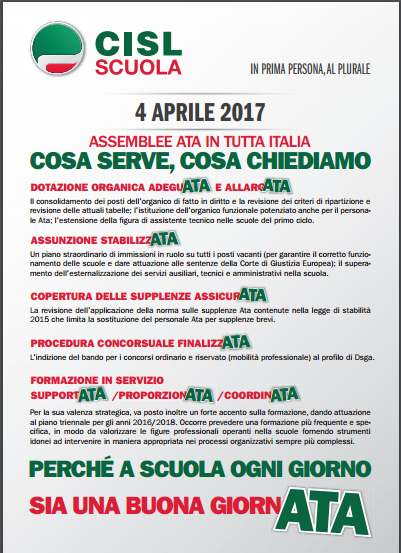 CISL
SCUOLA

IN PRIMA PERSONA, AL PLURALE

4 APRILE 2017

ASSEMBLEE ATA IN TUTTA ITALIA
COSA SERVE, COSA CHIEDIAMO

DOTAZIONE ORGANICA ADEGUATA E ALLARGATA
Il consolidamento dei posti dell'organico di fatto in diritto e la revisione dei criteri di ripartizione e revisione delle attuali tabelle; l'istituzione dell'organico funzionale potenziato anche per il personale Ata; l'estensione della figura di assistente tecnico nelle scuole del primo ciclo.

ASSUNZIONE STABILIZZATA
Un piano straordinario di immissioni in ruolo su tutti i posti vacanti (per garantire il corretto funzionamento delle scuole e dare attuazione alle sentenze della Corte di Giustizia Europea); il superamento dell'esternalizzazione dei servizi ausiliari, tecnici e amministrativi nella scuola.

COPERTURA DELLE SUPPLENZE ASSICURATA
La revisione dell'applicazione della norma sulle supplenze Ata contenute nella legge di stabilità 2015 che limita la sostituzione del personale Ata per supplenze brevi.

PROCEDURA CONCORSUALE FINALIZZATA
L'indizione del bando per i concorsi ordinario e riservato (mobilità professionale) al profilo di Dsga.

FORMAZIONE IN SERVIZIO
SUPPORTATA /PROPORZIONATA /COORDINATA
Per la sua valenza strategica, va posto inoltre un forte accento sulla formazione, dando attuazione al piano triennale per gli anni 2016/2018. Occorre prevedere una formazione più frequente e specifica, in modo da valorizzare le figure professionali operanti nella scuole fornendo strumenti idonei ad intervenire in maniera appropriata nei processi organizzativi sempre più complessi.

PERCHÉ A SCUOLA OGNI GIORNO
SIA UNA BUONA GIORNATA